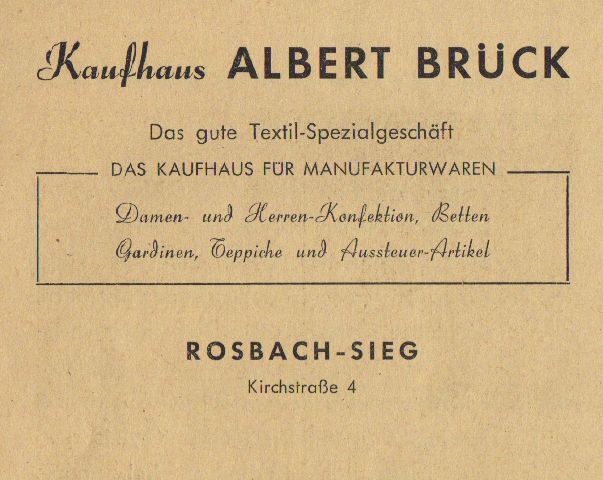 Kaufhaus ALBERT BRÜCK

Das gute Textil-Spezialgeschäft

DAS KAUFHAUS FÜR MANUFAKTURWAREN

Damen- und Herren-Konfektion, Betten
Gardinen, Teppiche und Aussteuer-Artikel

ROSBACH-SIEG

Kirchstraße 4